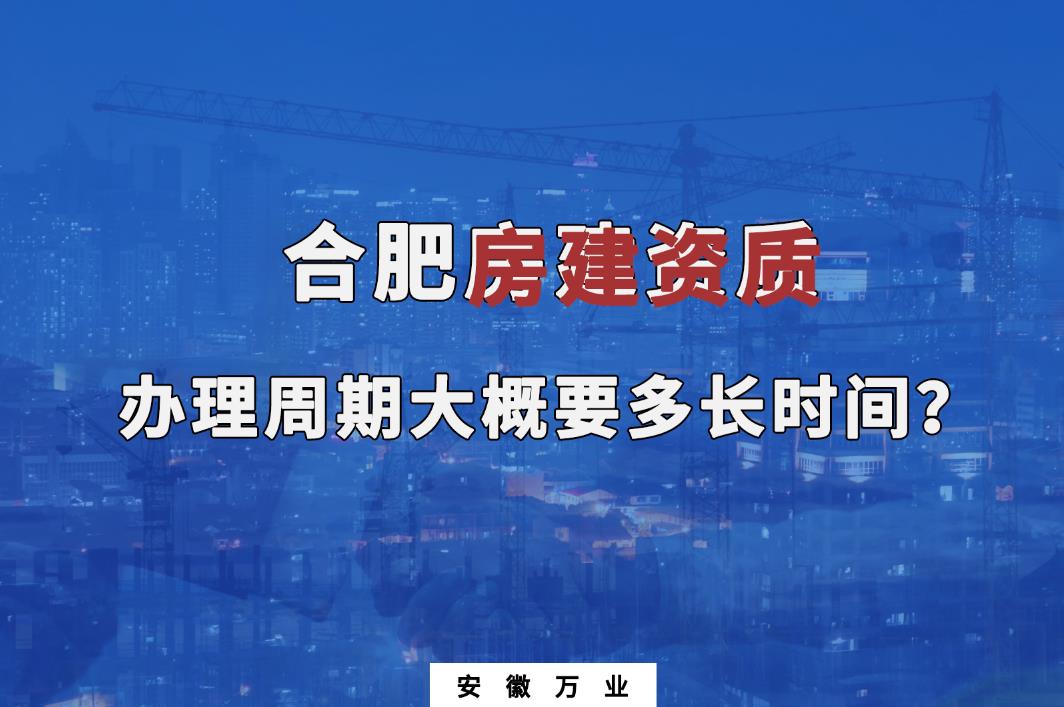 合肥房建资质

办理周期大概要多长时间?

安徽万业